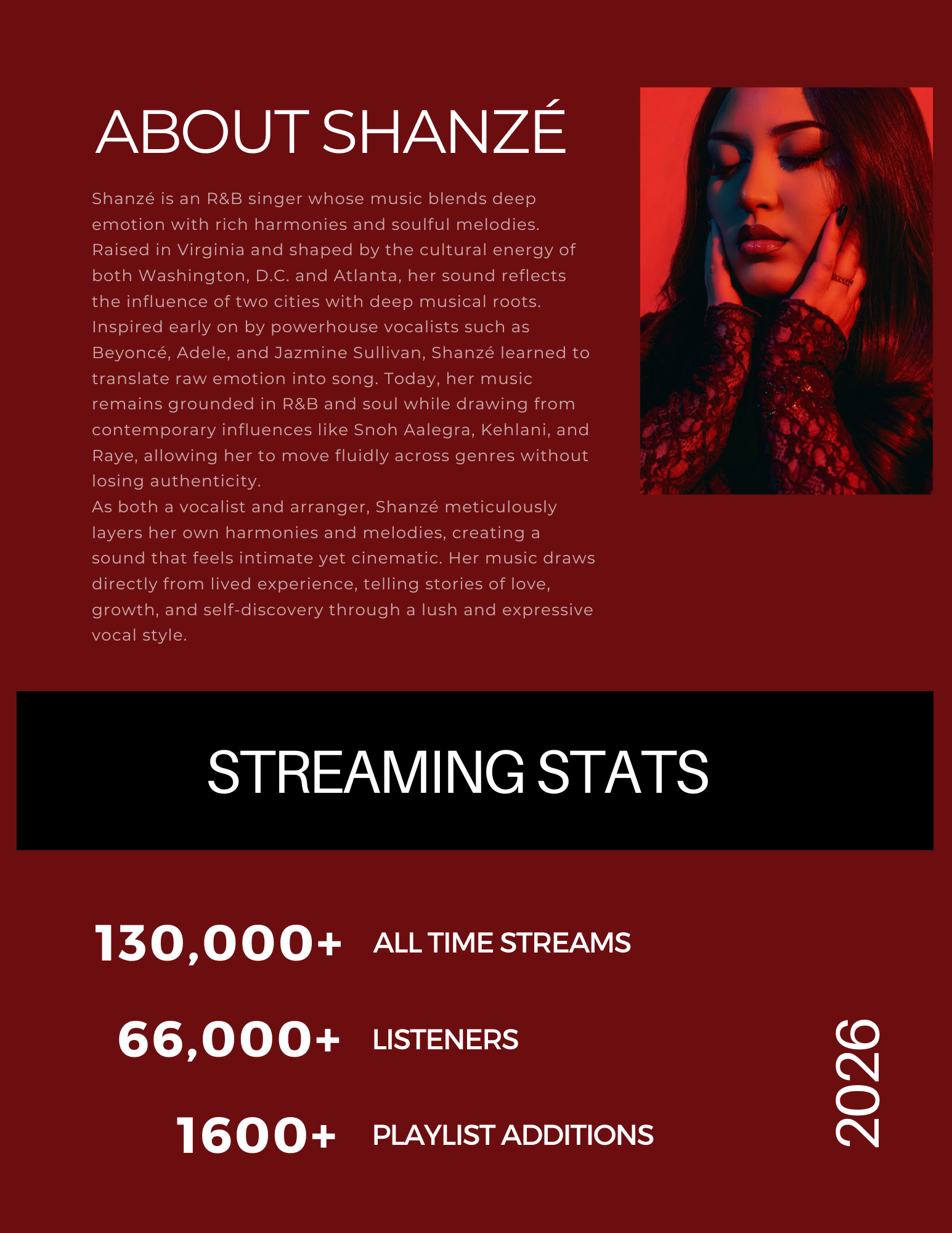 ABOUT SHANZÉ

Shanzé is an R&B singer whose music blends deep emotion with rich harmonies and soulful melodies. Raised in Virginia and shaped by the cultural energy of both Washington, D.C. and Atlanta, her sound reflects the influence of two cities with deep musical roots. Inspired early on by powerhouse vocalists such as Beyoncé, Adele, and Jazmine Sullivan, Shanzé learned to translate raw emotion into song. Today, her music remains grounded in R&B and soul while drawing from contemporary influences like Snoh Aalegra, Kehlani, and Raye, allowing her to move fluidly across genres without losing authenticity.
As both a vocalist and arranger, Shanzé meticulously layers her own harmonies and melodies, creating a sound that feels intimate yet cinematic. Her music draws directly from lived experience, telling stories of love, growth, and self-discovery through a lush and expressive vocal style.

STREAMING STATS

130,000+ ALL TIME STREAMS

66,000+ LISTENERS

1600+ PLAYLIST ADDITIONS

2026